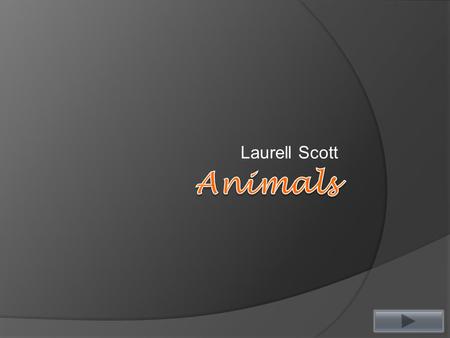 Laurell Scott

Animals